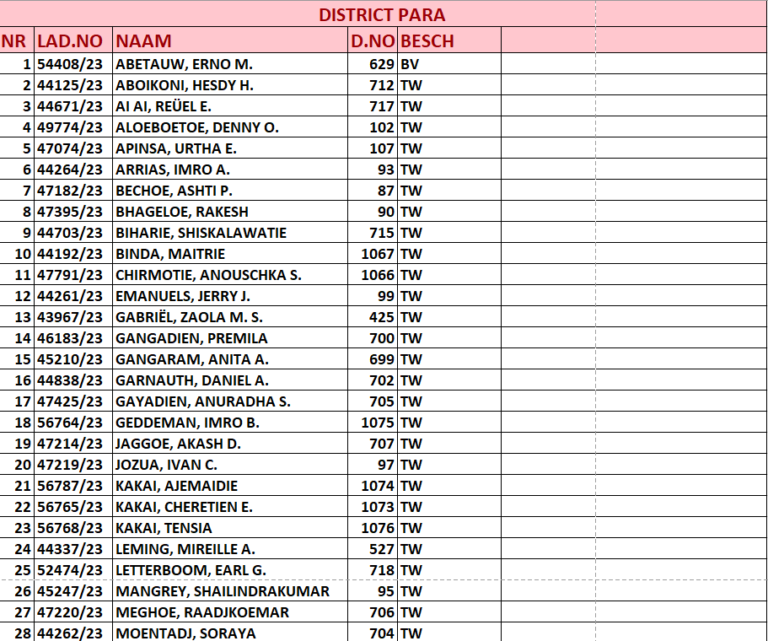 DISTRICT PARA

| NR | LAD.NO | NAAM | D.NO | BESCH |
|---|---|---|---|---|
| 1 | 54408/23 | ABETAUW, ERNO M. | 629 | BV |
| 2 | 44125/23 | ABOIKONI, HESDY H. | 712 | TW |
| 3 | 44671/23 | AI AI, REÜEL E. | 717 | TW |
| 4 | 49774/23 | ALOEBOETOE, DENNY O. | 102 | TW |
| 5 | 47074/23 | APINSA, URTHA E. | 107 | TW |
| 6 | 44264/23 | ARRIAS, IMRO A. | 93 | TW |
| 7 | 47182/23 | BECHOE, ASHTI P. | 87 | TW |
| 8 | 47395/23 | BHAGELOE, RAKESH | 90 | TW |
| 9 | 44703/23 | BIHARIE, SHISKALAWATIE | 715 | TW |
| 10 | 44192/23 | BINDA, MAITRIE | 1067 | TW |
| 11 | 47791/23 | CHIRMOTIE, ANOUSCHKA S. | 1066 | TW |
| 12 | 44261/23 | EMANUELS, JERRY J. | 99 | TW |
| 13 | 43967/23 | GABRIËL, ZAOLA M. S. | 425 | TW |
| 14 | 46183/23 | GANGADIEN, PREMILA | 700 | TW |
| 15 | 45210/23 | GANGARAM, ANITA A. | 699 | TW |
| 16 | 44838/23 | GARNAUTH, DANIEL A. | 702 | TW |
| 17 | 47425/23 | GAYADIEN, ANURADHA S. | 705 | TW |
| 18 | 56764/23 | GEDDEMAN, IMRO B. | 1075 | TW |
| 19 | 47214/23 | JAGGOE, AKASH D. | 707 | TW |
| 20 | 47219/23 | JOZUA, IVAN C. | 97 | TW |
| 21 | 56787/23 | KAKAI, AJEMAIDIE | 1074 | TW |
| 22 | 56765/23 | KAKAI, CHERETIEN E. | 1073 | TW |
| 23 | 56768/23 | KAKAI, TENSIA | 1076 | TW |
| 24 | 44337/23 | LEMING, MIREILLE A. | 527 | TW |
| 25 | 52474/23 | LETTERBOOM, EARL G. | 718 | TW |
| 26 | 45247/23 | MANGREY, SHAILINDRAKUMAR | 95 | TW |
| 27 | 47220/23 | MEGHOE, RAADJKOEMAR | 706 | TW |
| 28 | 44262/23 | MOENTADJ, SORAYA | 704 | TW |